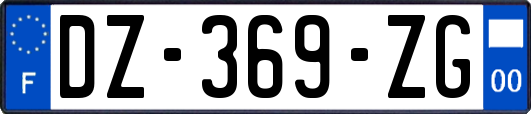 F
DZ-369-ZG
00